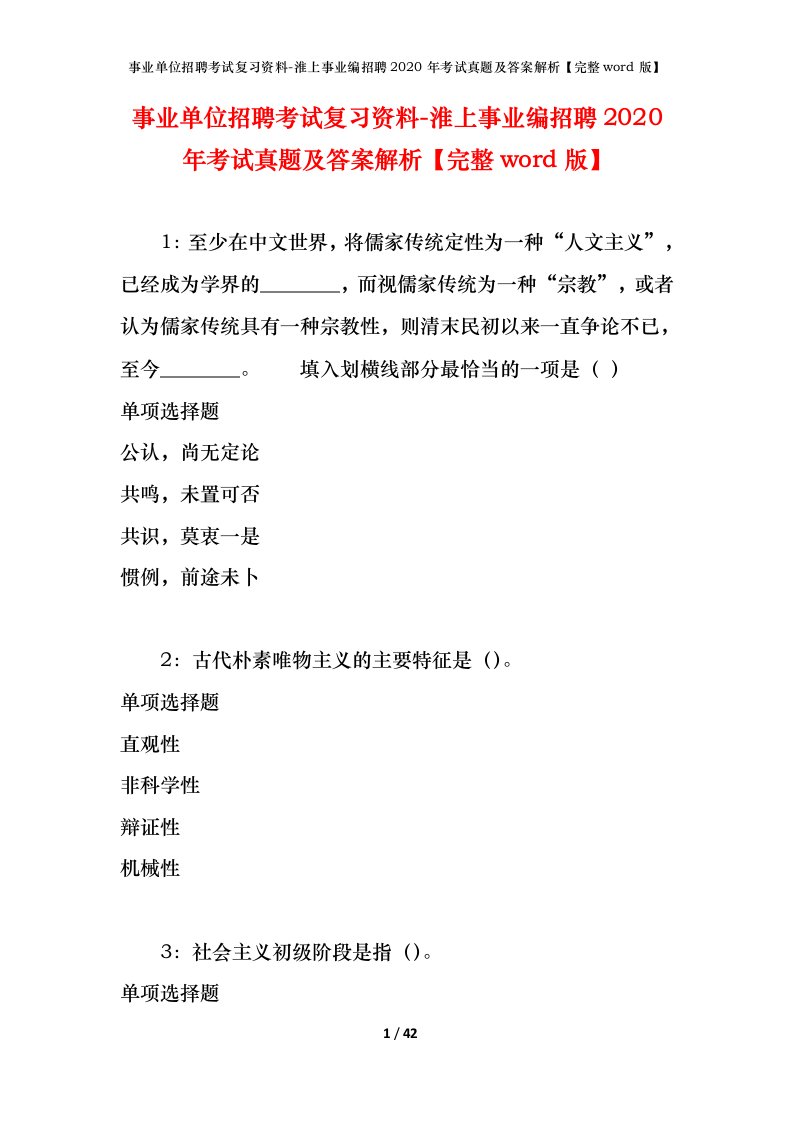 事业单位招聘考试复习资料-淮上事业编招聘 2020 年考试真题及答案解析【完整 word 版】

事业单位招聘考试复习资料-淮上事业编招聘 2020 年考试真题及答案解析【完整 word 版】

1：至少在中文世界，将儒家传统定性为一种“人文主义”，已经成为学界的________，而视儒家传统为一种“宗教”，或者认为儒家传统具有一种宗教性，则清末民初以来一直争论不已，至今________。 填入划横线部分最恰当的一项是（ ）

单项选择题

公认，尚无定论

共鸣，未置可否

共识，莫衷一是

惯例，前途未卜

2：古代朴素唯物主义的主要特征是（）。

单项选择题

直观性

非科学性

辩证性

机械性

3：社会主义初级阶段是指（）。

单项选择题

1 / 42